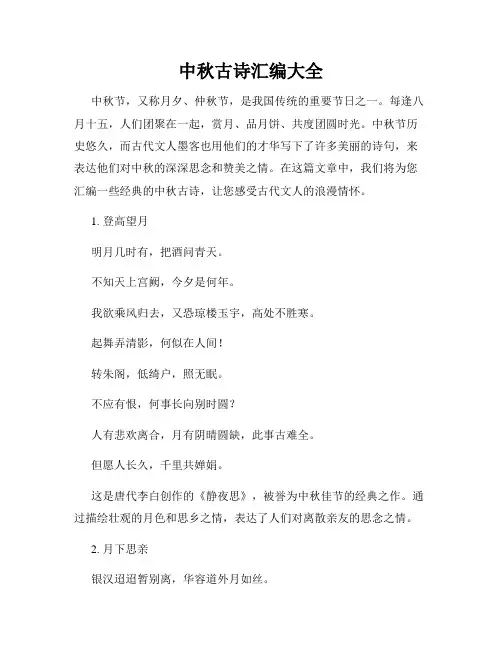 中秋古诗汇编大全

中秋节，又称月夕、仲秋节，是我国传统的重要节日之一。每逢八月十五，人们团聚在一起，赏月、品月饼、共度团圆时光。中秋节历史悠久，而古代文人墨客也用他们的才华写下了许多美丽的诗句，来表达他们对中秋的深深思念和赞美之情。在这篇文章中，我们将为您汇编一些经典的中秋古诗，让您感受古代文人的浪漫情怀。

1. 登高望月

明月几时有，把酒问青天。

不知天上宫阙，今夕是何年。

我欲乘风归去，又恐琼楼玉宇，高处不胜寒。

起舞弄清影，何似在人间！

转朱阁，低绮户，照无眠。

不应有恨，何事长向别时圆？

人有悲欢离合，月有阴晴圆缺，此事古难全。

但愿人长久，千里共婵娟。

这是唐代李白创作的《静夜思》，被誉为中秋佳节的经典之作。通过描绘壮观的月色和思乡之情，表达了人们对离散亲友的思念之情。

2. 月下思亲

银汉迢迢暂别离，华容道外月如丝。